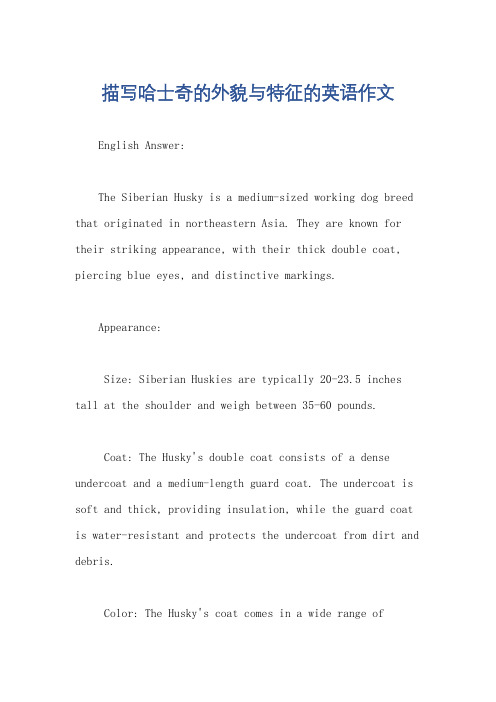 描写哈士奇的外貌与特征的英语作文

English Answer:

The Siberian Husky is a medium-sized working dog breed that originated in northeastern Asia. They are known for their striking appearance, with their thick double coat, piercing blue eyes, and distinctive markings.

Appearance:

Size: Siberian Huskies are typically 20-23.5 inches tall at the shoulder and weigh between 35-60 pounds.

Coat: The Husky's double coat consists of a dense undercoat and a medium-length guard coat. The undercoat is soft and thick, providing insulation, while the guard coat is water-resistant and protects the undercoat from dirt and debris.

Color: The Husky's coat comes in a wide range of